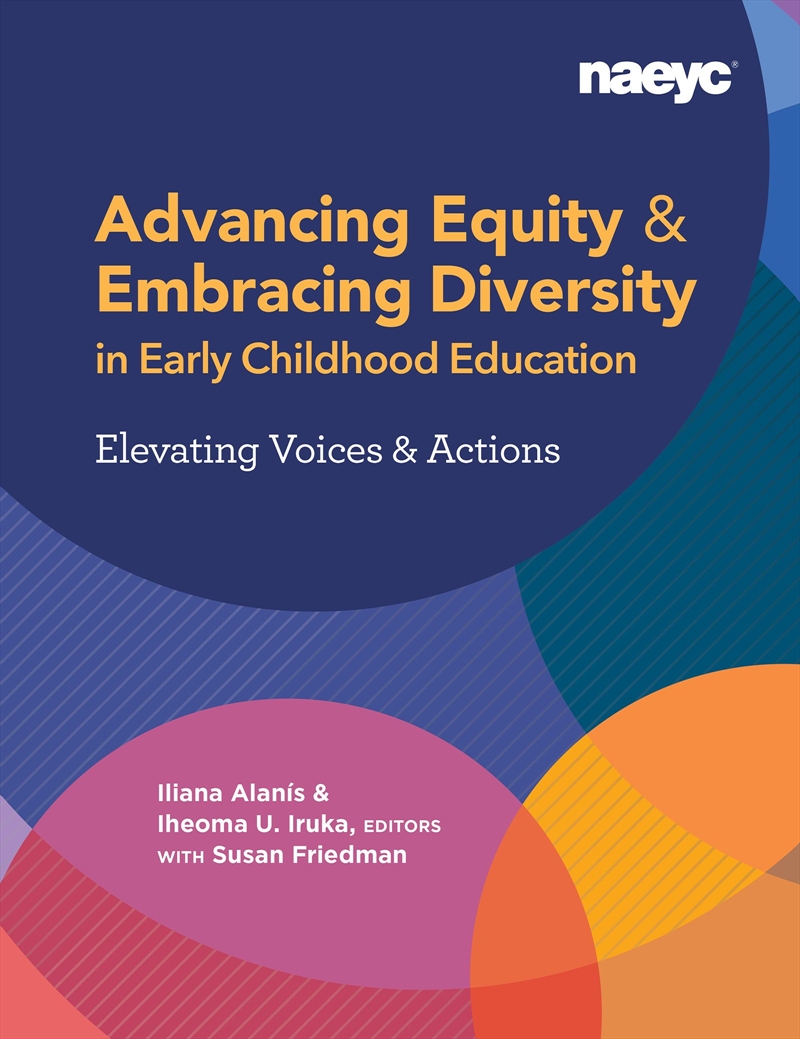 naeyc®

Advancing Equity & Embracing Diversity in Early Childhood Education

Elevating Voices & Actions

Iliana Alanís & Iheoma U. Iruka, EDITORS WITH Susan Friedman